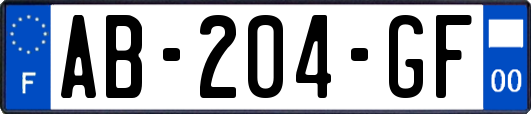 F

AB-204-GF

00